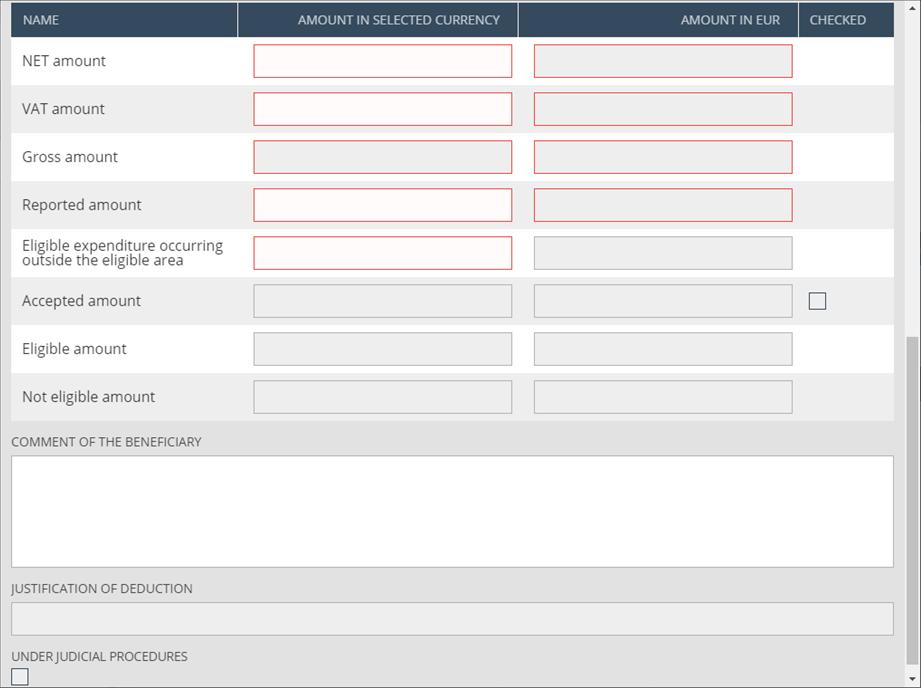 | NAME | AMOUNT IN SELECTED CURRENCY | AMOUNT IN EUR | CHECKED |
|---|---|---|---|
| NET amount | | | |
| VAT amount | | | |
| Gross amount | | | |
| Reported amount | | | |
| Eligible expenditure occurring outside the eligible area | | | |
| Accepted amount | | | |
| Eligible amount | | | |
| Not eligible amount | | | |

COMMENT OF THE BENEFICIARY

JUSTIFICATION OF DEDUCTION

UNDER JUDICIAL PROCEDURES